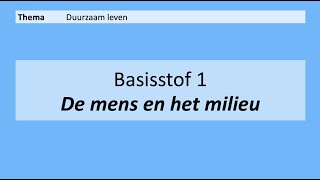 Thema Duurzaam leven

Basisstof 1
De mens en het milieu